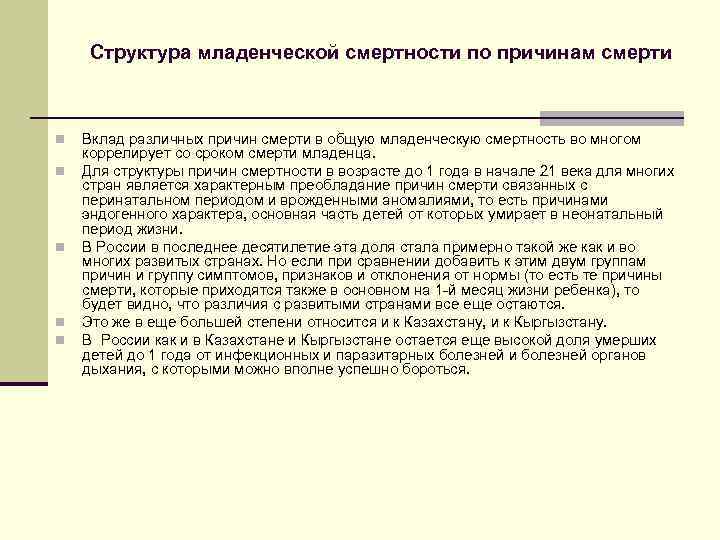 Структура младенческой смертности по причинам смерти

Вклад различных причин смерти в общую младенческую смертность во многом коррелирует со сроком смерти младенца.

Для структуры причин смертности в возрасте до 1 года в начале 21 века для многих стран является характерным преобладание причин смерти связанных с перинатальном периодом и врожденными аномалиями, то есть причинами эндогенного характера, основная часть детей от которых умирает в неонатальный период жизни.

В России в последнее десятилетие эта доля стала примерно такой же как и во многих развитых странах. Но если при сравнении добавить к этим двум группам причин и группу симптомов, признаков и отклонения от нормы (то есть те причины смерти, которые приходятся также в основном на 1-й месяц жизни ребенка), то будет видно, что различия с развитыми странами все еще остаются.

Это же в еще большей степени относится и к Казахстану, и к Кыргызстану.

В России как и в Казахстане и Кыргызстане остается еще высокой доля умерших детей до 1 года от инфекционных и паразитарных болезней и болезней органов дыхания, с которыми можно вполне успешно бороться.